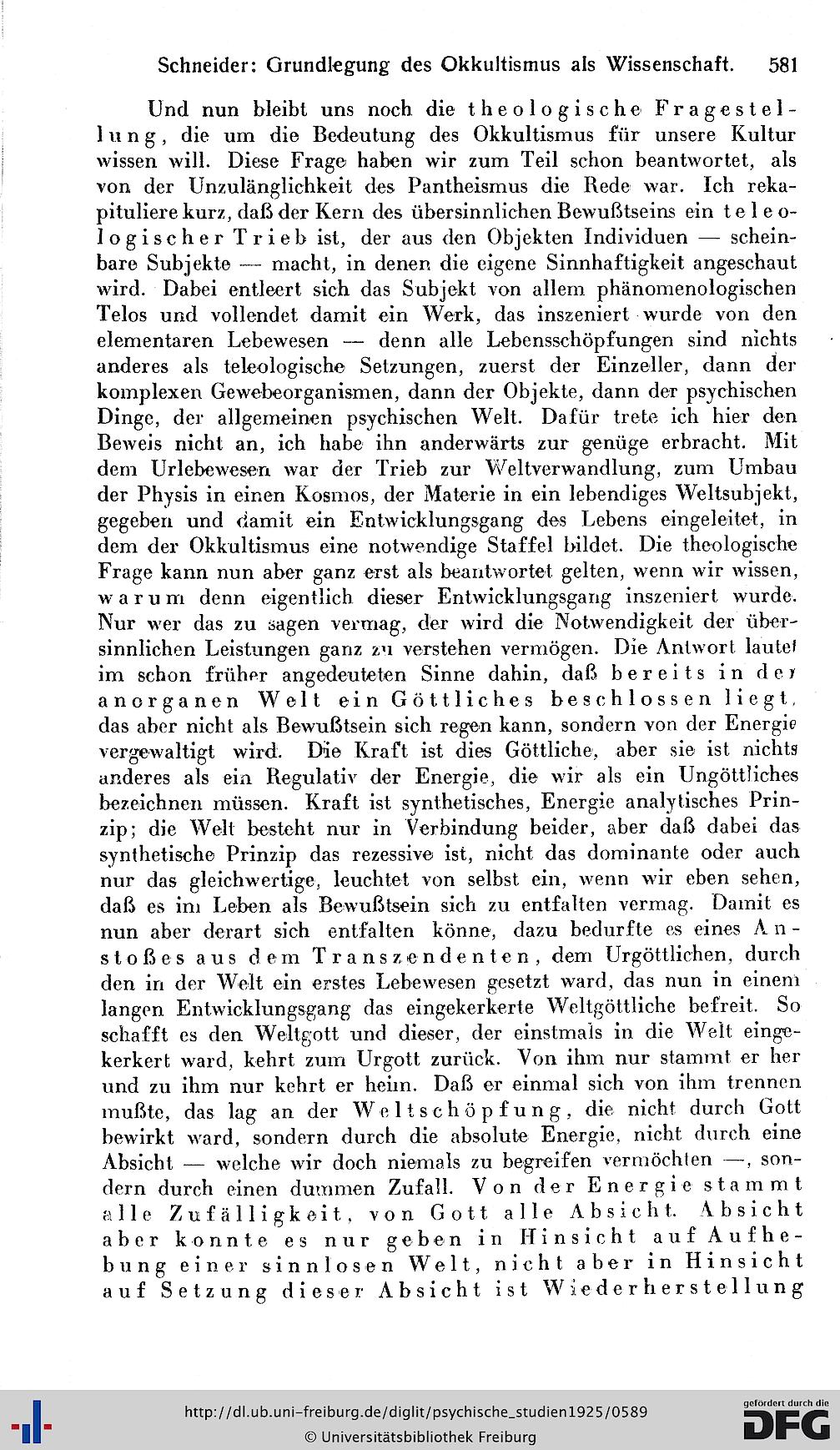 Schneider: Grundlegung des Okkultismus als Wissenschaft. 581

Und nun bleibt uns noch die theologische Fragestellung, die um die Bedeutung des Okkultismus für unsere Kultur wissen will. Diese Frage haben wir zum Teil schon beantwortet, als von der Unzulänglichkeit des Pantheismus die Rede war. Ich rekapituliere kurz, daß der Kern des übersinnlichen Bewußtseins ein teleologischer Trieb ist, der aus den Objekten Individuen — scheinbare Subjekte — macht, in denen die eigene Sinnhaftigkeit angeschaut wird. Dabei entleert sich das Subjekt von allem phänomenologischen Telos und vollendet damit ein Werk, das inszeniert wurde von den elementaren Lebewesen — denn alle Lebensschöpfungen sind nichts anderes als teleologische Setzungen, zuerst der Einzeller, dann der komplexen Gewebeorganismen, dann der Objekte, dann der psychischen Dinge, der allgemeinen psychischen Welt. Dafür trete ich hier den Beweis nicht an, ich habe ihn anderwärts zur genüge erbracht. Mit dem Urlebewesen war der Trieb zur Weltverwandlung, zum Umbau der Physis in einen Kosmos, der Materie in ein lebendiges Weltsubjekt, gegeben und damit ein Entwicklungsgang des Lebens eingeleitet, in dem der Okkultismus eine notwendige Staffel bildet. Die theologische Frage kann nun aber ganz erst als beantwortet gelten, wenn wir wissen, warum denn eigentlich dieser Entwicklungsgang inszeniert wurde. Nur wer das zu sagen vermag, der wird die Notwendigkeit der übersinnlichen Leistungen ganz zu verstehen vermögen. Die Antwort lautet im schon früher angedeuteten Sinne dahin, daß bereits in der anorganen Welt ein Göttliches beschlossen liegt, das aber nicht als Bewußtsein sich regen kann, sondern von der Energie vergewaltigt wird. Die Kraft ist dies Göttliche, aber sie ist nichts anderes als ein Regulativ der Energie, die wir als ein Ungöttliches bezeichnen müssen. Kraft ist synthetisches, Energie analytisches Prinzip; die Welt besteht nur in Verbindung beider, aber daß dabei das synthetische Prinzip das rezessive ist, nicht das dominante oder auch nur das gleichwertige, leuchtet von selbst ein, wenn wir eben sehen, daß es im Leben als Bewußtsein sich zu entfalten vermag. Damit es nun aber derart sich entfalten könne, dazu bedurfte es eines Anstoßes aus dem Transzendenten, dem Urgöttlichen, durch den in der Welt ein erstes Lebewesen gesetzt ward, das nun in einem langen Entwicklungsgang das eingekerkerte Weltgöttliche befreit. So schafft es den Weltgott und dieser, der einstmals in die Welt eingekerkert ward, kehrt zum Urgott zurück. Von ihm nur stammt er her und zu ihm nur kehrt er heim. Daß er einmal sich von ihm trennen mußte, das lag an der Weltschöpfung, die nicht durch Gott bewirkt ward, sondern durch die absolute Energie, nicht durch eine Absicht — welche wir doch niemals zu begreifen vermöchten —, sondern durch einen dummen Zufall. Von der Energie stammt alle Zufälligkeit, von Gott alle Absicht. Absicht aber konnte es nur geben in Hinsicht auf Aufhebung einer sinnlosen Welt, nicht aber in Hinsicht auf Setzung dieser Absicht ist Wiederherstellung

http://dl.ub.uni-freiburg.de/diglit/psychische_studien1925/0589
© Universitätsbibliothek Freiburg

gefördert durch die
DFG